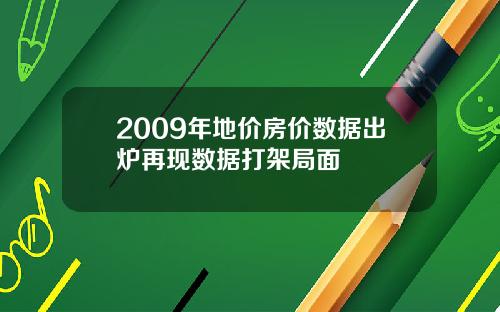 2009年地价房价数据出炉再现数据打架局面